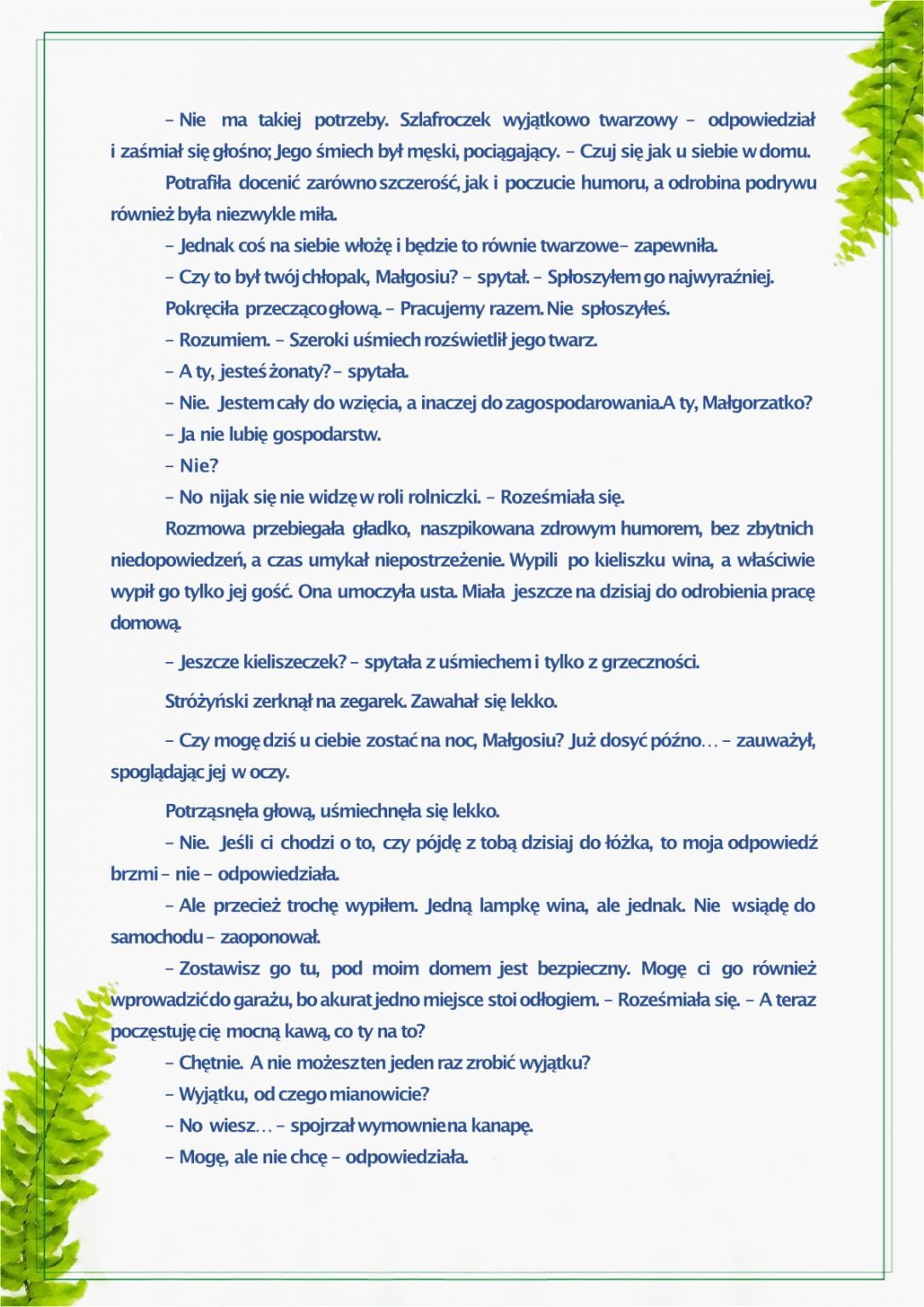 – Nie ma takiej potrzeby. Szlafroczek wyjątkowo twarzowy – odpowiedział i zaśmiał się głośno; Jego śmiech był męski, pociągający. – Czuj się jak u siebie w domu.

Potrafiła docenić zarówno szczerość, jak i poczucie humoru, a odrobina podrywu również była niezwykle miła.

– Jednak coś na siebie włożę i będzie to równie twarzowe– zapewniła.

– Czy to był twój chłopak, Małgosiu? – spytał. – Spłoszyłem go najwyraźniej.

Pokręciła przecząco głową. – Pracujemy razem. Nie spłoszyłeś.

– Rozumiem. – Szeroki uśmiech rozświetlił jego twarz.

– A ty, jesteś żonaty? – spytała.

– Nie. Jestem cały do wzięcia, a inaczej do zagospodarowania.A ty, Małgorzatko?

– Ja nie lubię gospodarstw.

– Nie?

– No nijak się nie widzę w roli rolniczki. – Roześmiała się.

Rozmowa przebiegała gładko, naszpikowana zdrowym humorem, bez zbytnich niedopowiedzeń, a czas umykał niepostrzeżenie. Wypili po kieliszku wina, a właściwie wypił go tylko jej gość. Ona umoczyła usta. Miała jeszcze na dzisiaj do odrobienia pracę domową.

– Jeszcze kieliszeczek? – spytała z uśmiechem i tylko z grzeczności.

Stróżyński zerknął na zegarek. Zawahał się lekko.

– Czy mogę dziś u ciebie zostać na noc, Małgosiu? Już dosyć późno… – zauważył, spoglądając jej w oczy.

Potrząsnęła głową, uśmiechnęła się lekko.

– Nie. Jeśli ci chodzi o to, czy pójdę z tobą dzisiaj do łóżka, to moja odpowiedź brzmi – nie – odpowiedziała.

– Ale przecież trochę wypiłem. Jedną lampkę wina, ale jednak. Nie wsiądę do samochodu – zaoponował.

– Zostawisz go tu, pod moim domem jest bezpieczny. Mogę ci go również wprowadzić do garażu, bo akurat jedno miejsce stoi odłogiem. – Roześmiała się. – A teraz poczęstuję cię mocną kawą, co ty na to?

– Chętnie. A nie możesz ten jeden raz zrobić wyjątku?

– Wyjątku, od czego mianowicie?

– No wiesz… – spojrzał wymownie na kanapę.

– Mogę, ale nie chcę – odpowiedziała.